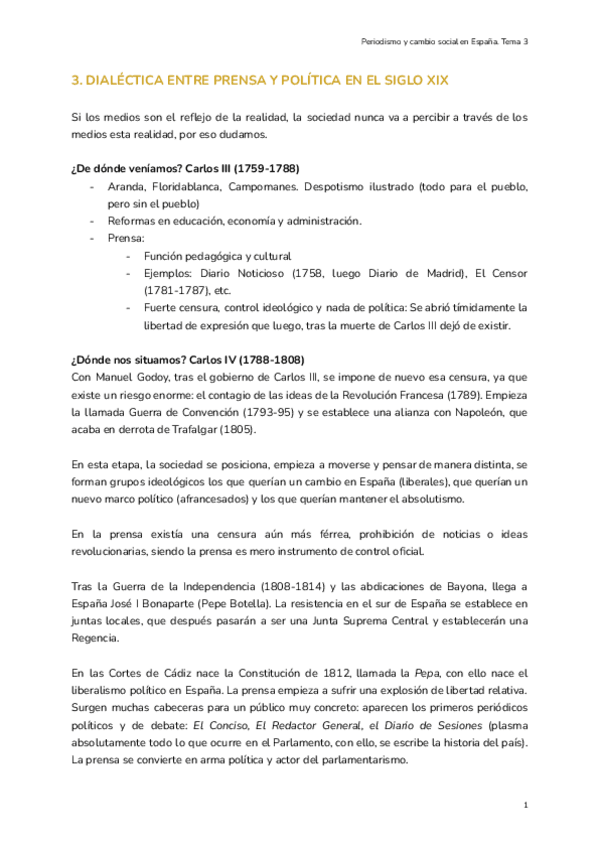 Periodismo y cambio social en España. Tema 3

3. DIALÉCTICA ENTRE PRENSA Y POLÍTICA EN EL SIGLO XIX

Si los medios son el reflejo de la realidad, la sociedad nunca va a percibir a través de los medios esta realidad, por eso dudamos.

¿De dónde veníamos? Carlos III (1759-1788)

- Aranda, Floridablanca, Campomanes. Despotismo ilustrado (todo para el pueblo, pero sin el pueblo)
- Reformas en educación, economía y administración.
- Prensa:
  - Función pedagógica y cultural
  - Ejemplos: Diario Noticioso (1758, luego Diario de Madrid), El Censor (1781-1787), etc.
  - Fuerte censura, control ideológico y nada de política: Se abrió tímidamente la libertad de expresión que luego, tras la muerte de Carlos III dejó de existir.

¿Dónde nos situamos? Carlos IV (1788-1808)

Con Manuel Godoy, tras el gobierno de Carlos III, se impone de nuevo esa censura, ya que existe un riesgo enorme: el contagio de las ideas de la Revolución Francesa (1789). Empieza la llamada Guerra de Convención (1793-95) y se establece una alianza con Napoleón, que acaba en derrota de Trafalgar (1805).

En esta etapa, la sociedad se posiciona, empieza a moverse y pensar de manera distinta, se forman grupos ideológicos los que querían un cambio en España (liberales), que querían un nuevo marco político (afrancesados) y los que querían mantener el absolutismo.

En la prensa existía una censura aún más férrea, prohibición de noticias o ideas revolucionarias, siendo la prensa es mero instrumento de control oficial.

Tras la Guerra de la Independencia (1808-1814) y las abdicaciones de Bayona, llega a España José I Bonaparte (Pepe Botella). La resistencia en el sur de España se establece en juntas locales, que después pasarán a ser una Junta Suprema Central y establecerán una Regencia.

En las Cortes de Cádiz nace la Constitución de 1812, llamada la Pepa, con ello nace el liberalismo político en España. La prensa empieza a sufrir una explosión de libertad relativa. Surgen muchas cabeceras para un público muy concreto: aparecen los primeros periódicos políticos y de debate: El Conciso, El Redactor General, el Diario de Sesiones (plasma absolutamente todo lo que ocurre en el Parlamento, con ello, se escribe la historia del país). La prensa se convierte en arma política y actor del parlamentarismo.

1